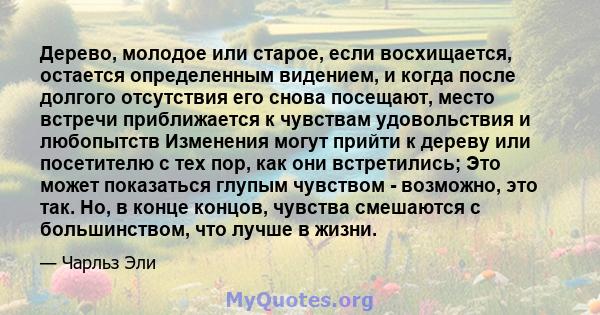 Дерево, молодое или старое, если восхищается, остается определенным видением, и когда после долгого отсутствия его снова посещают, место встречи приближается к чувствам удовольствия и любопытств Изменения могут прийти к дереву или посетителю с тех пор, как они встретились; Это может показаться глупым чувством - возможно, это так. Но, в конце концов, чувства смешаются с большинством, что лучше в жизни.

— Чарльз Эли

MyQuotes.org